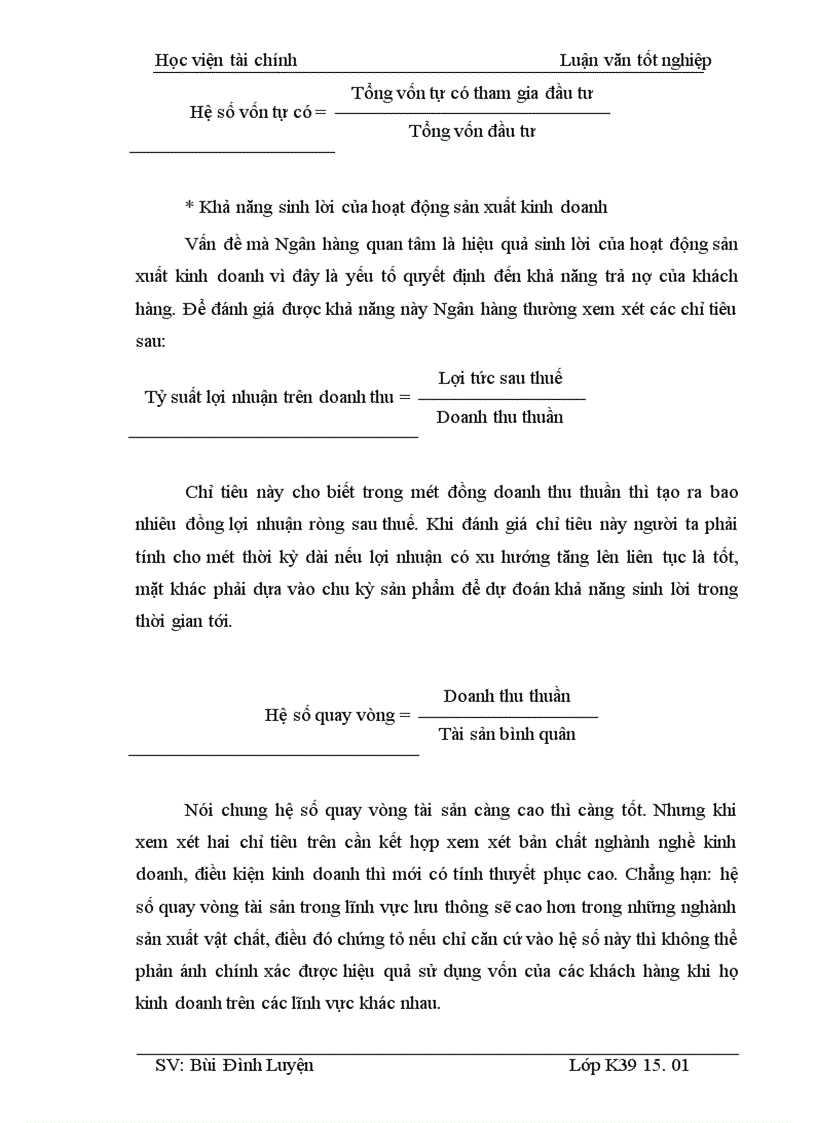 Học viện tài chính Luận văn tốt nghiệp

Hệ số vốn tự có = $\frac{\text{Tổng vốn tự có tham gia đầu tư}}{\text{Tổng vốn đầu tư}}$

* Khả năng sinh lời của hoạt động sản xuất kinh doanh

Vấn đề mà Ngân hàng quan tâm là hiệu quả sinh lời của hoạt động sản xuất kinh doanh vì đây là yếu tố quyết định đến khả năng trả nợ của khách hàng. Để đánh giá được khả năng này Ngân hàng thường xem xét các chỉ tiêu sau:

Tỷ suất lợi nhuận trên doanh thu = $\frac{\text{Lợi tức sau thuế}}{\text{Doanh thu thuần}}$

Chỉ tiêu này cho biết trong mét đồng doanh thu thuần thì tạo ra bao nhiêu đồng lợi nhuận ròng sau thuế. Khi đánh giá chỉ tiêu này người ta phải tính cho mét thời kỳ dài nếu lợi nhuận có xu hướng tăng lên liên tục là tốt, mặt khác phải dựa vào chu kỳ sản phẩm để dự đoán khả năng sinh lời trong thời gian tới.

Hệ số quay vòng = $\frac{\text{Doanh thu thuần}}{\text{Tài sản bình quân}}$

Nói chung hệ số quay vòng tài sản càng cao thì càng tốt. Nhưng khi xem xét hai chỉ tiêu trên cần kết hợp xem xét bản chất nghành nghề kinh doanh, điều kiện kinh doanh thì mới có tính thuyết phục cao. Chẳng hạn: hệ số quay vòng tài sản trong lĩnh vực lưu thông sẽ cao hơn trong những nghành sản xuất vật chất, điều đó chứng tỏ nếu chỉ căn cứ vào hệ số này thì không thể phản ánh chính xác được hiệu quả sử dụng vốn của các khách hàng khi họ kinh doanh trên các lĩnh vực khác nhau.

SV: Bùi Đình Luyện Lớp K39 15. 01